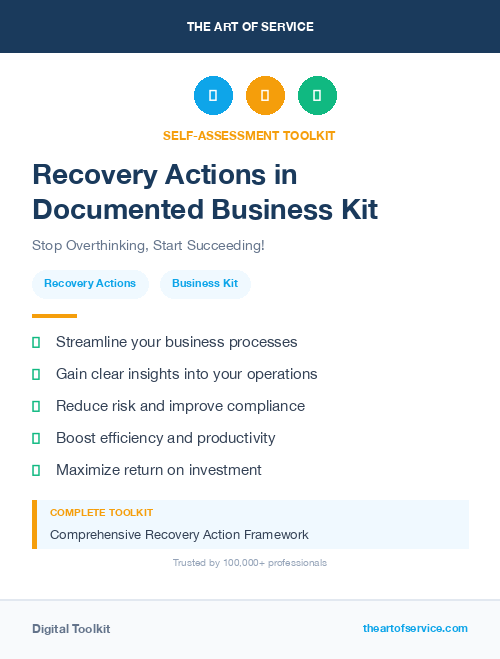 THE ART OF SERVICE

SELF-ASSESSMENT TOOLKIT

Recovery Actions in Documented Business Kit

Stop Overthinking, Start Succeeding!

Recovery Actions

Business Kit

Streamline your business processes

Gain clear insights into your operations

Reduce risk and improve compliance

Boost efficiency and productivity

Maximize return on investment

COMPLETE TOOLKIT

Comprehensive Recovery Action Framework

Trusted by 100,000+ professionals

Digital Toolkit

theartofservice.com